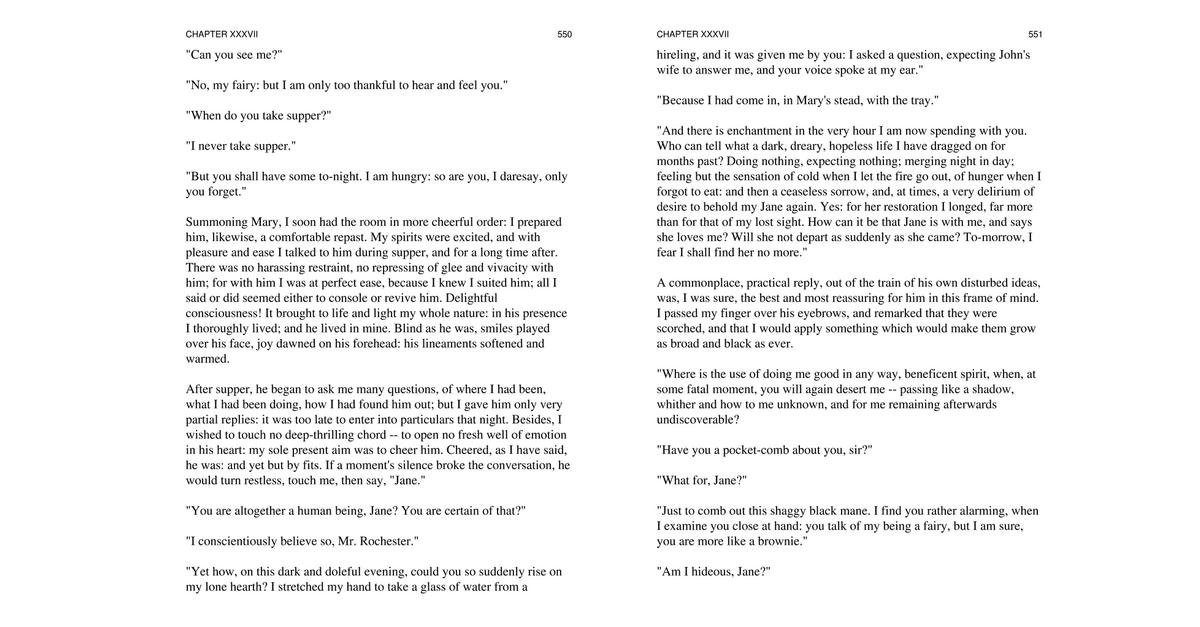 CHAPTER XXXVII 550

"Can you see me?"

"No, my fairy: but I am only too thankful to hear and feel you."

"When do you take supper?"

"I never take supper."

"But you shall have some to-night. I am hungry: so are you, I daresay, only you forget."

Summoning Mary, I soon had the room in more cheerful order: I prepared him, likewise, a comfortable repast. My spirits were excited, and with pleasure and ease I talked to him during supper, and for a long time after. There was no harassing restraint, no repressing of glee and vivacity with him; for with him I was at perfect ease, because I knew I suited him; all I said or did seemed either to console or revive him. Delightful consciousness! It brought to life and light my whole nature: in his presence I thoroughly lived; and he lived in mine. Blind as he was, smiles played over his face, joy dawned on his forehead: his lineaments softened and warmed.

After supper, he began to ask me many questions, of where I had been, what I had been doing, how I had found him out; but I gave him only very partial replies: it was too late to enter into particulars that night. Besides, I wished to touch no deep-thrilling chord -- to open no fresh well of emotion in his heart: my sole present aim was to cheer him. Cheered, as I have said, he was: and yet but by fits. If a moment's silence broke the conversation, he would turn restless, touch me, then say, "Jane."

"You are altogether a human being, Jane? You are certain of that?"

"I conscientiously believe so, Mr. Rochester."

"Yet how, on this dark and doleful evening, could you so suddenly rise on my lone hearth? I stretched my hand to take a glass of water from a

CHAPTER XXXVII 551

hireling, and it was given me by you: I asked a question, expecting John's wife to answer me, and your voice spoke at my ear."

"Because I had come in, in Mary's stead, with the tray."

"And there is enchantment in the very hour I am now spending with you. Who can tell what a dark, dreary, hopeless life I have dragged on for months past? Doing nothing, expecting nothing; merging night in day; feeling but the sensation of cold when I let the fire go out, of hunger when I forgot to eat: and then a ceaseless sorrow, and, at times, a very delirium of desire to behold my Jane again. Yes: for her restoration I longed, far more than for that of my lost sight. How can it be that Jane is with me, and says she loves me? Will she not depart as suddenly as she came? To-morrow, I fear I shall find her no more."

A commonplace, practical reply, out of the train of his own disturbed ideas, was, I was sure, the best and most reassuring for him in this frame of mind. I passed my finger over his eyebrows, and remarked that they were scorched, and that I would apply something which would make them grow as broad and black as ever.

"Where is the use of doing me good in any way, beneficent spirit, when, at some fatal moment, you will again desert me -- passing like a shadow, whither and how to me unknown, and for me remaining afterwards undiscoverable?

"Have you a pocket-comb about you, sir?"

"What for, Jane?"

"Just to comb out this shaggy black mane. I find you rather alarming, when I examine you close at hand: you talk of my being a fairy, but I am sure, you are more like a brownie."

"Am I hideous, Jane?"